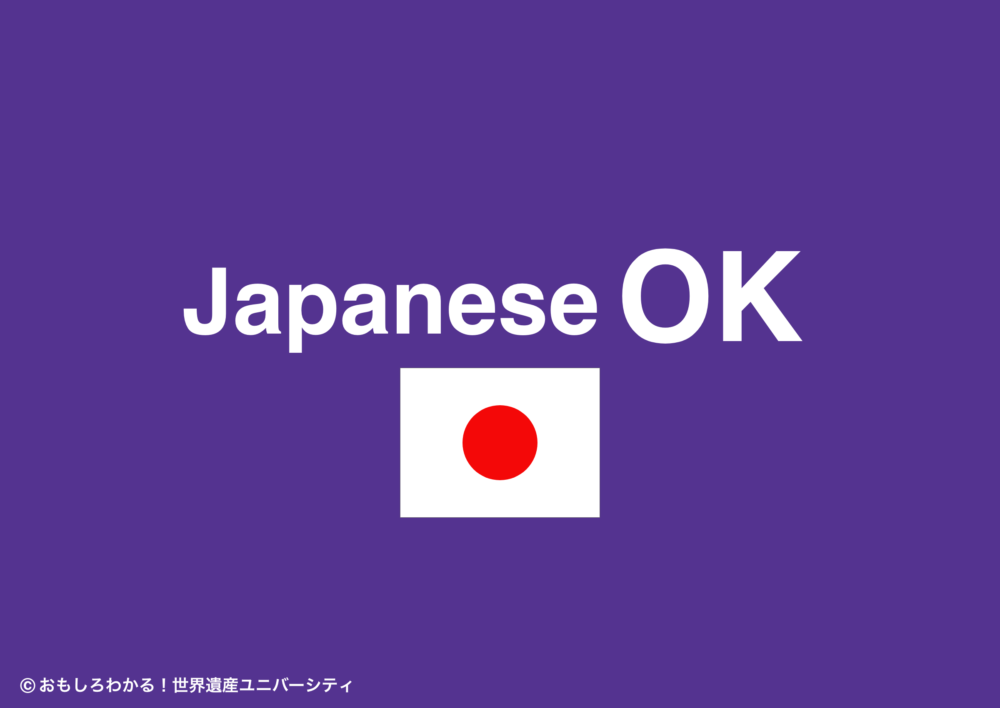 Japanese OK

© おもしろわかる！世界遺産ユニバーシティ